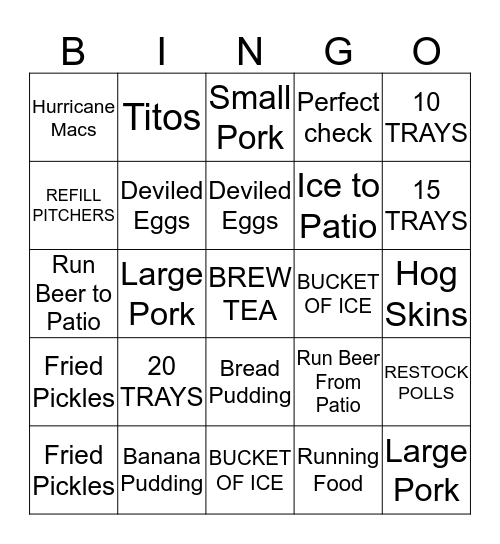 | B | I | N | G | O |
|---|---|---|---|---|
| Hurricane Macs | Titos | Small Pork | Perfect check | 10 TRAYS |
| REFILL PITCHERS | Deviled Eggs | Deviled Eggs | Ice to Patio | 15 TRAYS |
| Run Beer to Patio | Large Pork | BREW TEA | BUCKET OF ICE | Hog Skins |
| Fried Pickles | 20 TRAYS | Bread Pudding | Run Beer From Patio | RESTOCK POLLS |
| Fried Pickles | Banana Pudding | BUCKET OF ICE | Running Food | Large Pork |